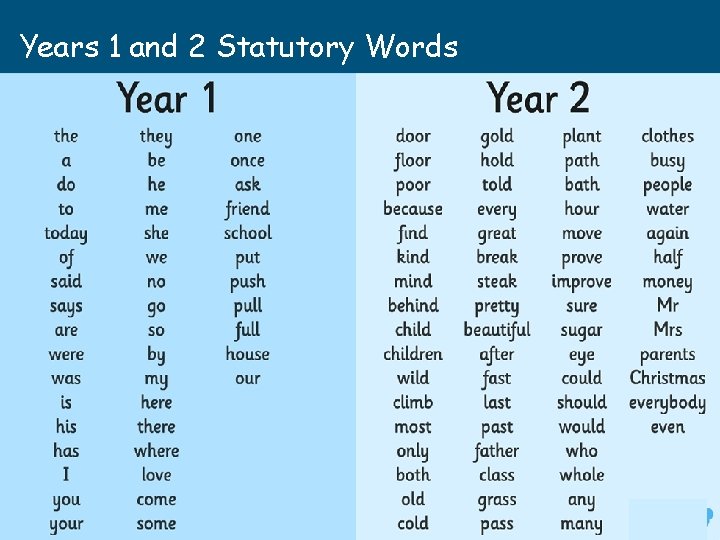 Years 1 and 2 Statutory Words

Year 1

the
a
do
to
today
of
said
says
are
were
was
is
his
has
I
you
your

they
be
he
me
she
we
no
go
so
by
my
here
there
where
love
come
some

one
once
ask
friend
school
put
push
pull
full
house
our

Year 2

door
floor
poor
because
find
kind
mind
behind
child
children
wild
climb
most
only
both
old
cold

gold
hold
told
every
great
break
steak
pretty
beautiful
after
fast
last
past
father
class
grass
pass

plant
path
bath
hour
move
prove
improve
sure
sugar
eye
could
should
would
who
whole
any
many

clothes
busy
people
water
again
half
money
Mr
Mrs
parents
Christmas
everybody
even